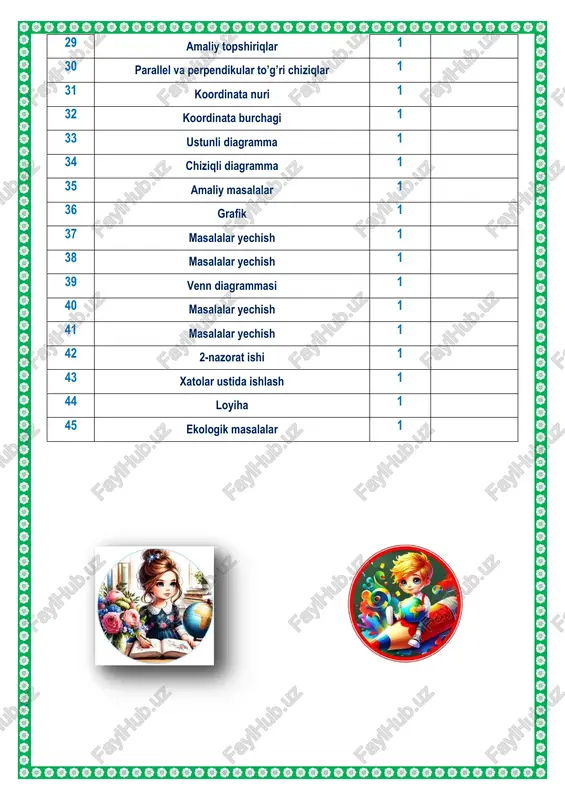 | 29 | Amaliy topshiriqlar | 1 | |
|---|---|---|---|
| 30 | Parallel va perpendikular to'g'ri chiziqlar | 1 | |
| 31 | Koordinata nuri | 1 | |
| 32 | Koordinata burchagi | 1 | |
| 33 | Ustunli diagramma | 1 | |
| 34 | Chiziqli diagramma | 1 | |
| 35 | Amaliy masalalar | 1 | |
| 36 | Grafik | 1 | |
| 37 | Masalalar yechish | 1 | |
| 38 | Masalalar yechish | 1 | |
| 39 | Venn diagrammasi | 1 | |
| 40 | Masalalar yechish | 1 | |
| 41 | Masalalar yechish | 1 | |
| 42 | 2-nazorat ishi | 1 | |
| 43 | Xatolar ustida ishlash | 1 | |
| 44 | Loyiha | 1 | |
| 45 | Ekologik masalalar | 1 | |

FaylHub.uz